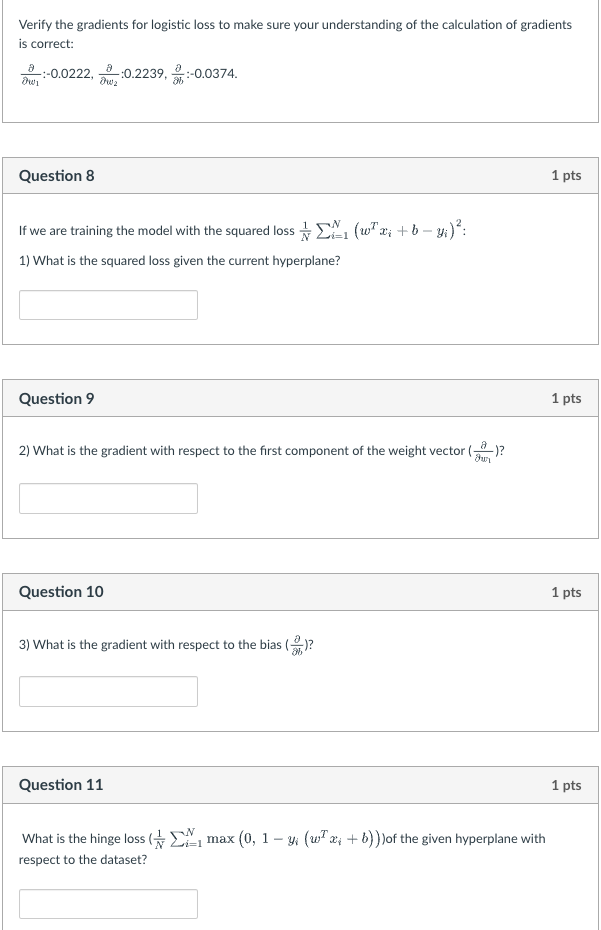 Verify the gradients for logistic loss to make sure your understanding of the calculation of gradients is correct:

$\frac{\partial}{\partial w_1}$:-0.0222, $\frac{\partial}{\partial w_2}$:0.2239, $\frac{\partial}{\partial b}$:-0.0374.

Question 8

1 pts

If we are training the model with the squared loss $\frac{1}{N}\sum_{i=1}^{N}\left(w^T x_i + b - y_i\right)^2$:

1) What is the squared loss given the current hyperplane?

Question 9

1 pts

2) What is the gradient with respect to the first component of the weight vector ($\frac{\partial}{\partial w_1}$)?

Question 10

1 pts

3) What is the gradient with respect to the bias ($\frac{\partial}{\partial b}$)?

Question 11

1 pts

What is the hinge loss ($\frac{1}{N}\sum_{i=1}^{N}\max\left(0,\ 1 - y_i\left(w^T x_i + b\right)\right)$)of the given hyperplane with respect to the dataset?